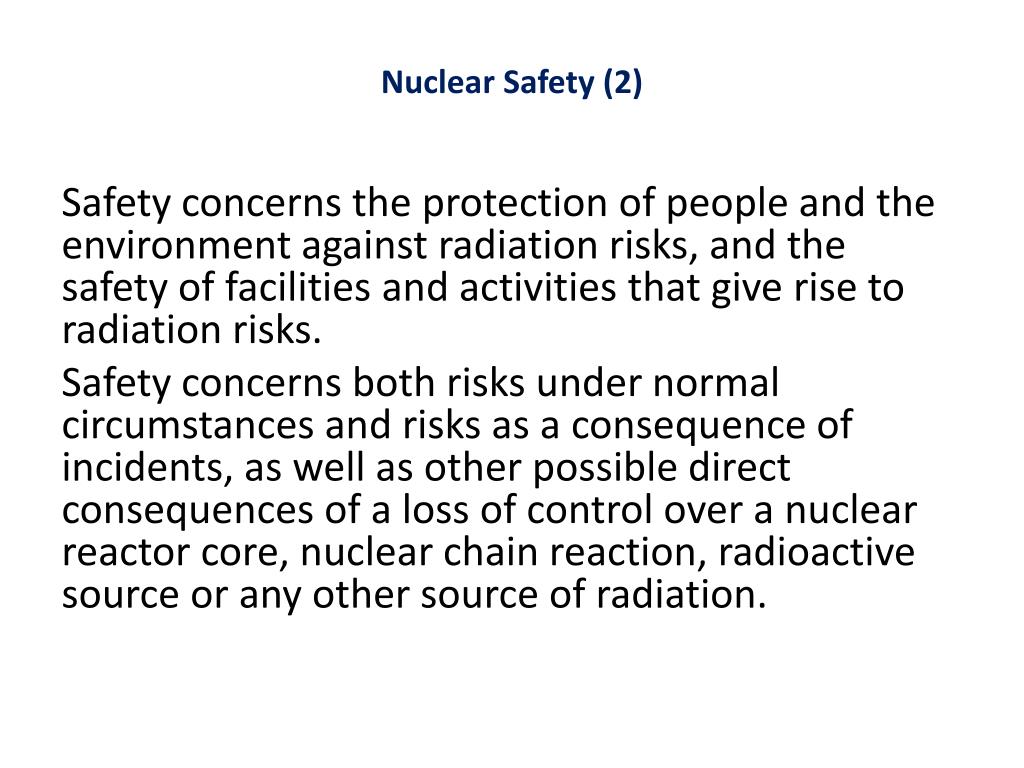 Nuclear Safety (2)

Safety concerns the protection of people and the environment against radiation risks, and the safety of facilities and activities that give rise to radiation risks.

Safety concerns both risks under normal circumstances and risks as a consequence of incidents, as well as other possible direct consequences of a loss of control over a nuclear reactor core, nuclear chain reaction, radioactive source or any other source of radiation.